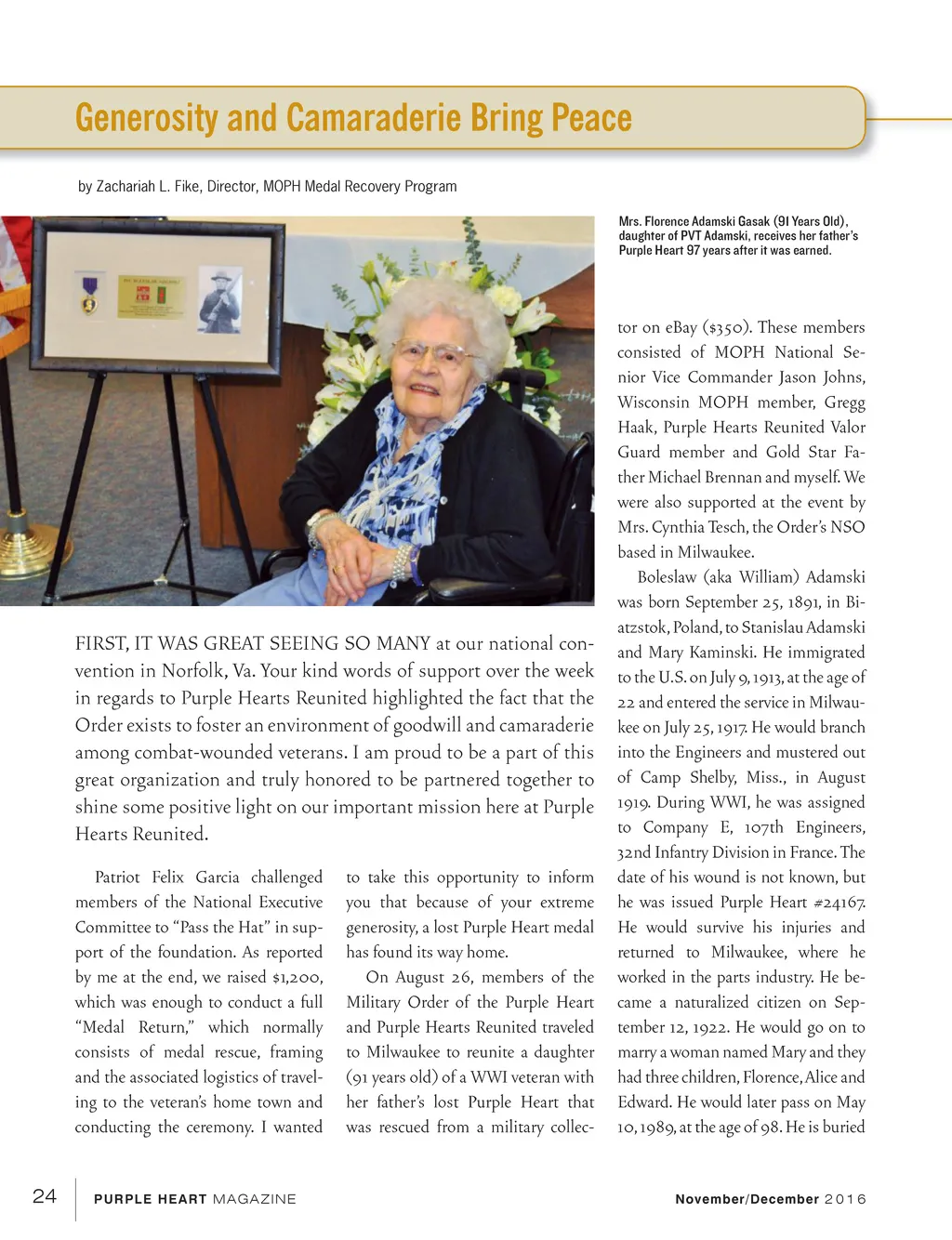 Generosity and Camaraderie Bring Peace

by Zachariah L. Fike, Director, MOPH Medal Recovery Program

Mrs. Florence Adamski Gasak (91 Years Old), daughter of PVT Adamski, receives her father's Purple Heart 97 years after it was earned.

FIRST, IT WAS GREAT SEEING SO MANY at our national convention in Norfolk, Va. Your kind words of support over the week in regards to Purple Hearts Reunited highlighted the fact that the Order exists to foster an environment of goodwill and camaraderie among combat-wounded veterans. I am proud to be a part of this great organization and truly honored to be partnered together to shine some positive light on our important mission here at Purple Hearts Reunited.

Patriot Felix Garcia challenged members of the National Executive Committee to "Pass the Hat" in support of the foundation. As reported by me at the end, we raised $1,200, which was enough to conduct a full "Medal Return," which normally consists of medal rescue, framing and the associated logistics of traveling to the veteran's home town and conducting the ceremony. I wanted to take this opportunity to inform you that because of your extreme generosity, a lost Purple Heart medal has found its way home.

On August 26, members of the Military Order of the Purple Heart and Purple Hearts Reunited traveled to Milwaukee to reunite a daughter (91 years old) of a WWI veteran with her father's lost Purple Heart that was rescued from a military collector on eBay ($350). These members consisted of MOPH National Senior Vice Commander Jason Johns, Wisconsin MOPH member, Gregg Haak, Purple Hearts Reunited Valor Guard member and Gold Star Father Michael Brennan and myself. We were also supported at the event by Mrs. Cynthia Tesch, the Order's NSO based in Milwaukee.

Boleslaw (aka William) Adamski was born September 25, 1891, in Biatzstok, Poland, to Stanislau Adamski and Mary Kaminski. He immigrated to the U.S. on July 9, 1913, at the age of 22 and entered the service in Milwaukee on July 25, 1917. He would branch into the Engineers and mustered out of Camp Shelby, Miss., in August 1919. During WWI, he was assigned to Company E, 107th Engineers, 32nd Infantry Division in France. The date of his wound is not known, but he was issued Purple Heart #24167. He would survive his injuries and returned to Milwaukee, where he worked in the parts industry. He became a naturalized citizen on September 12, 1922. He would go on to marry a woman named Mary and they had three children, Florence, Alice and Edward. He would later pass on May 10, 1989, at the age of 98. He is buried

24 PURPLE HEART MAGAZINE November/December 2016